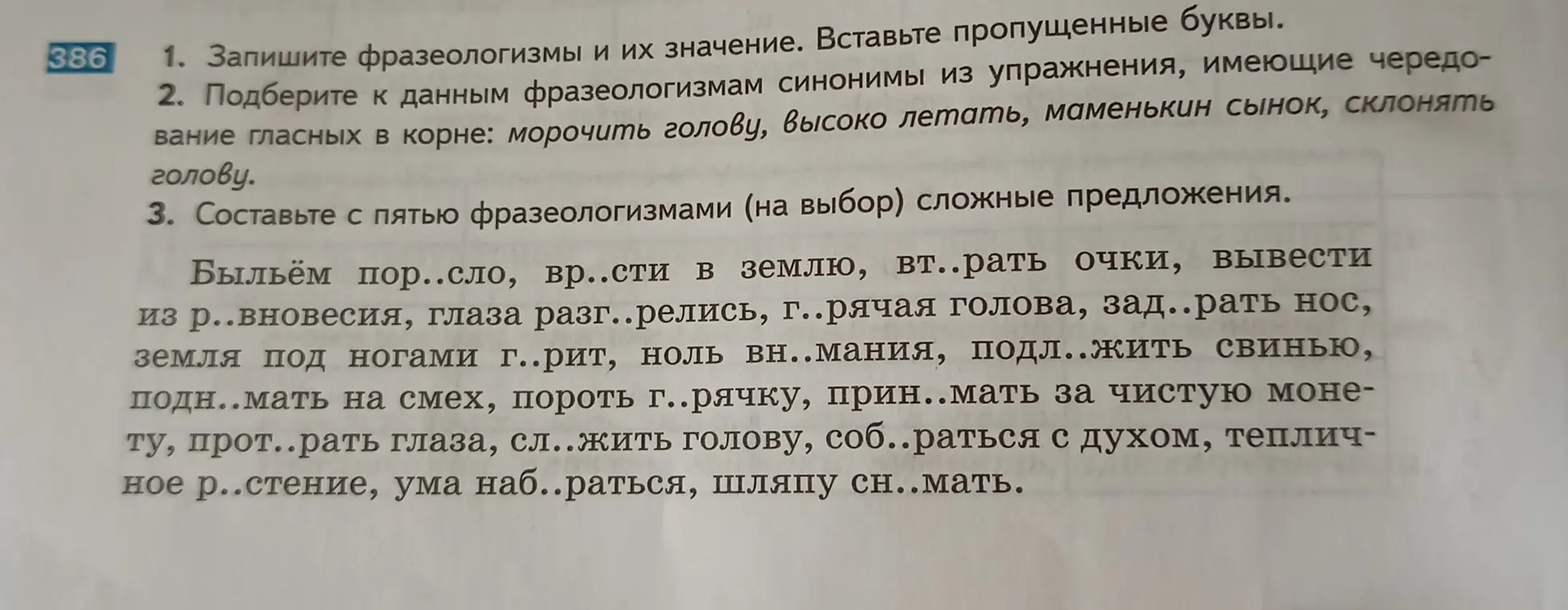 386 1. Запишите фразеологизмы и их значение. Вставьте пропущенные буквы.
2. Подберите к данным фразеологизмам синонимы из упражнения, имеющие чередование гласных в корне: морочить голову, высоко летать, маменькин сынок, склонять голову.
3. Составьте с пятью фразеологизмами (на выбор) сложные предложения.

Быльём пор..сло, вр..сти в землю, вт..рать очки, вывести из р..вновесия, глаза разг..релись, г..рячая голова, зад..рать нос, земля под ногами г..рит, ноль вн..мания, подл..жить свинью, подн..мать на смех, пороть г..рячку, прин..мать за чистую монету, прот..рать глаза, сл..жить голову, соб..раться с духом, тепличное р..стение, ума наб..раться, шляпу сн..мать.